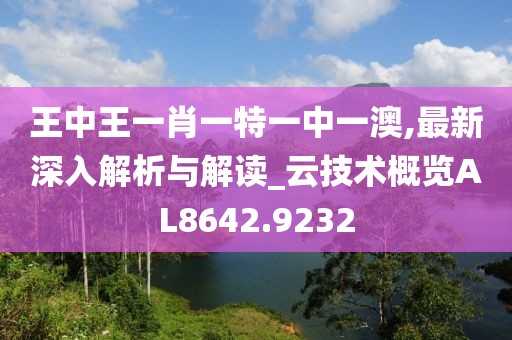 王中王一肖一特一中一澳,最新深入解析与解读_云技术概览AL8642.9232